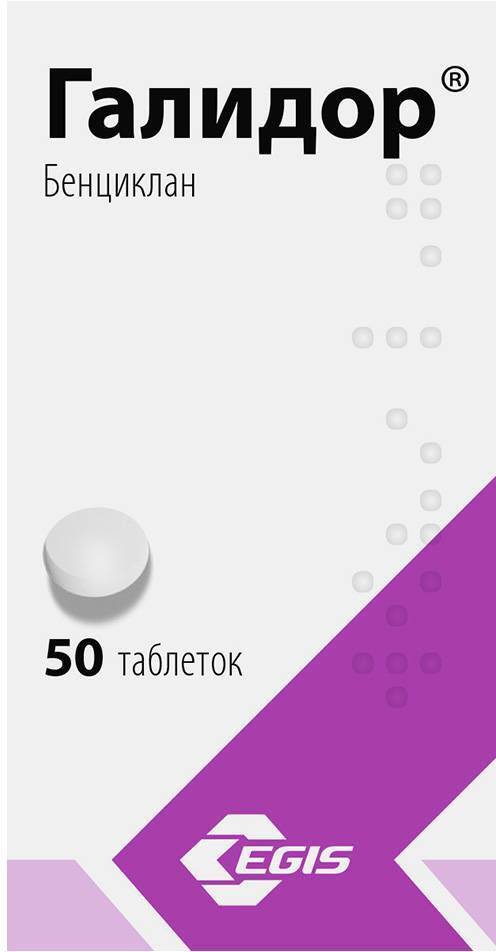 Галидор®
Бенциклан

50 таблеток

EGIS